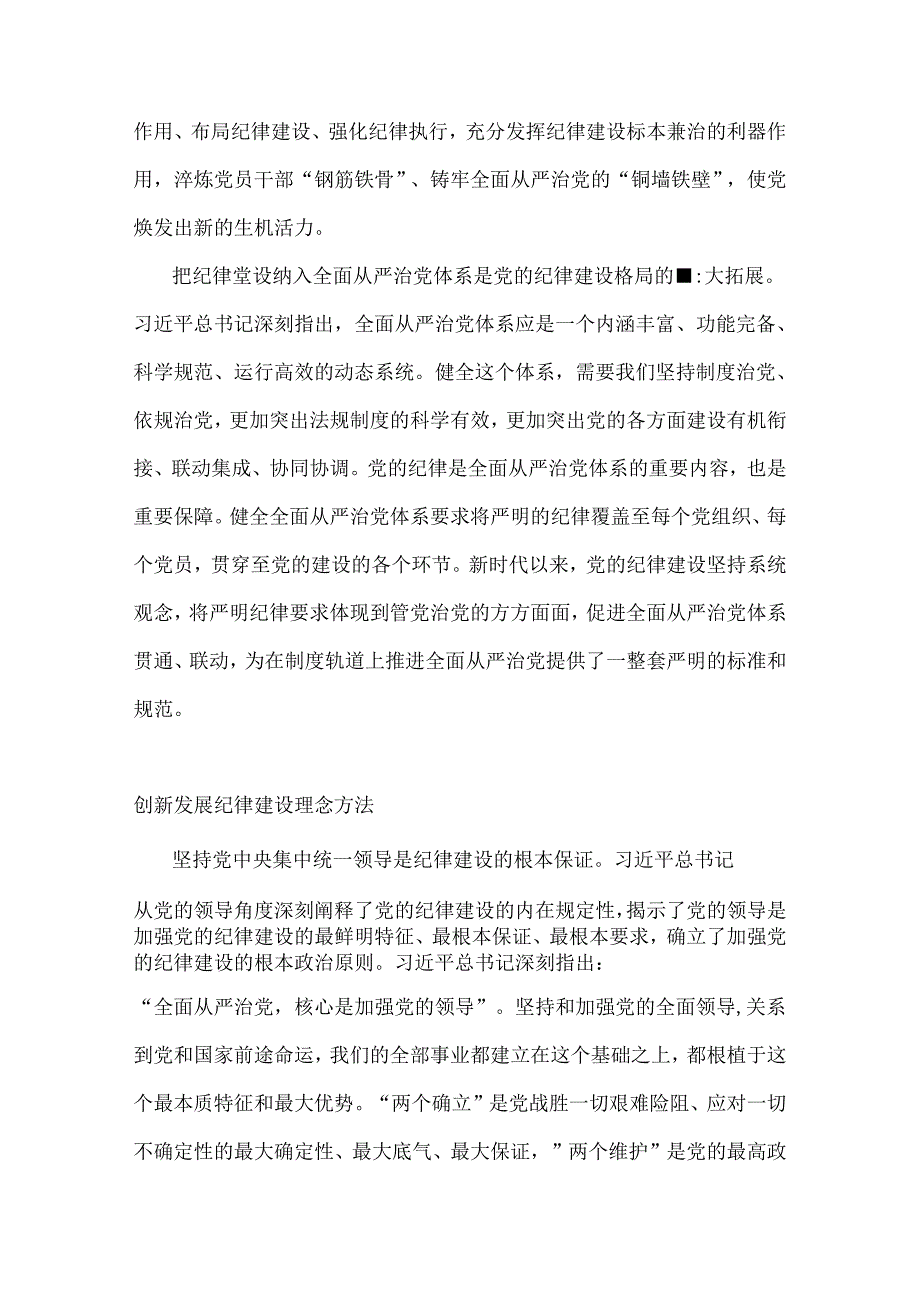 作用、布局纪律建设、强化纪律执行，充分发挥纪律建设标本兼治的利器作用，淬炼党员干部“钢筋铁骨”、铸牢全面从严治党的“铜墙铁壁”，使党焕发出新的生机活力。

把纪律堂设纳入全面从严治党体系是党的纪律建设格局的■:大拓展。习近平总书记深刻指出，全面从严治党体系应是一个内涵丰富、功能完备、科学规范、运行高效的动态系统。健全这个体系，需要我们坚持制度治党、依规治党，更加突出法规制度的科学有效，更加突出党的各方面建设有机衔接、联动集成、协同协调。党的纪律是全面从严治党体系的重要内容，也是重要保障。健全全面从严治党体系要求将严明的纪律覆盖至每个党组织、每个党员，贯穿至党的建设的各个环节。新时代以来，党的纪律建设坚持系统观念，将严明纪律要求体现到管党治党的方方面面，促进全面从严治党体系贯通、联动，为在制度轨道上推进全面从严治党提供了一整套严明的标准和规范。

创新发展纪律建设理念方法

坚持党中央集中统一领导是纪律建设的根本保证。习近平总书记

从党的领导角度深刻阐释了党的纪律建设的内在规定性，揭示了党的领导是加强党的纪律建设的最鲜明特征、最根本保证、最根本要求，确立了加强党的纪律建设的根本政治原则。习近平总书记深刻指出：

“全面从严治党，核心是加强党的领导”。坚持和加强党的全面领导，关系到党和国家前途命运，我们的全部事业都建立在这个基础之上，都根植于这个最本质特征和最大优势。“两个确立”是党战胜一切艰难险阻、应对一切不确定性的最大确定性、最大底气、最大保证，”两个维护”是党的最高政